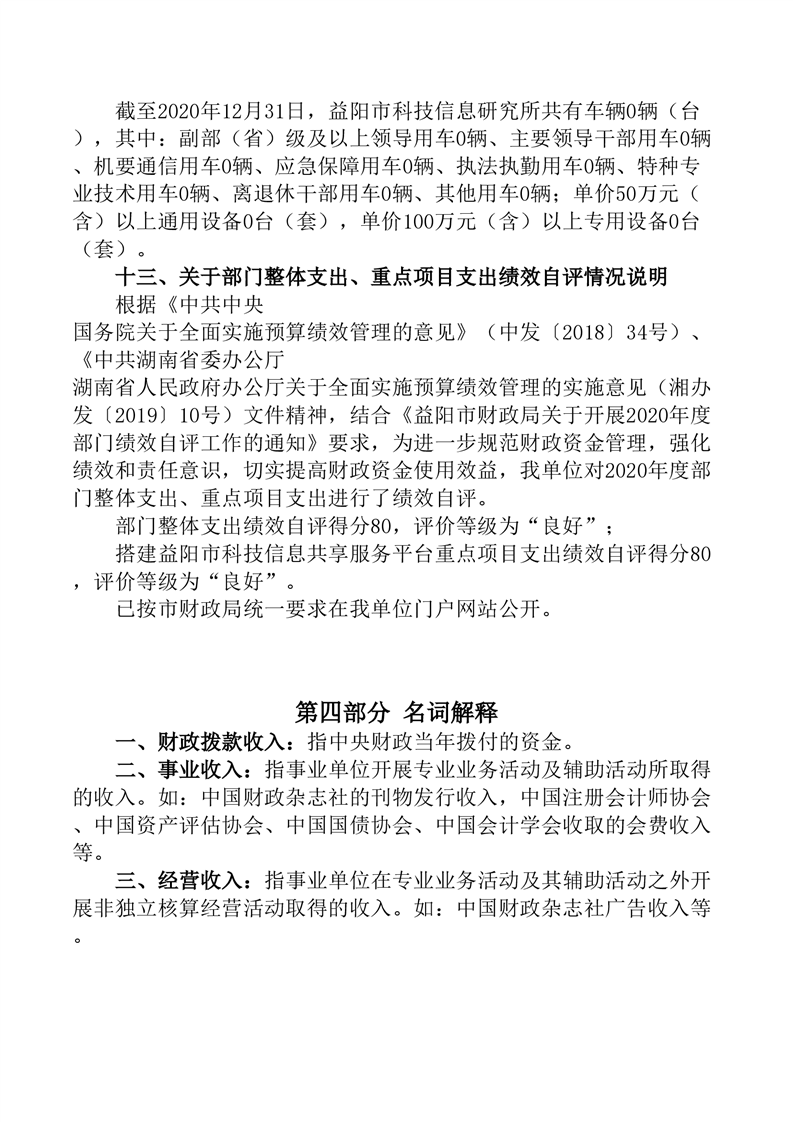 截至2020年12月31日，益阳市科技信息研究所共有车辆0辆（台），其中：副部（省）级及以上领导用车0辆、主要领导干部用车0辆、机要通信用车0辆、应急保障用车0辆、执法执勤用车0辆、特种专业技术用车0辆、离退休干部用车0辆、其他用车0辆；单价50万元（含）以上通用设备0台（套），单价100万元（含）以上专用设备0台（套）。

十三、关于部门整体支出、重点项目支出绩效自评情况说明

根据《中共中央
国务院关于全面实施预算绩效管理的意见》（中发〔2018〕34号）、《中共湖南省委办公厅
湖南省人民政府办公厅关于全面实施预算绩效管理的实施意见（湘办发〔2019〕10号）文件精神，结合《益阳市财政局关于开展2020年度部门绩效自评工作的通知》要求，为进一步规范财政资金管理，强化绩效和责任意识，切实提高财政资金使用效益，我单位对2020年度部门整体支出、重点项目支出进行了绩效自评。

部门整体支出绩效自评得分80，评价等级为“良好”；

搭建益阳市科技信息共享服务平台重点项目支出绩效自评得分80，评价等级为“良好”。

已按市财政局统一要求在我单位门户网站公开。

第四部分 名词解释

一、财政拨款收入：指中央财政当年拨付的资金。

二、事业收入：指事业单位开展专业业务活动及辅助活动所取得的收入。如：中国财政杂志社的刊物发行收入，中国注册会计师协会、中国资产评估协会、中国国债协会、中国会计学会收取的会费收入等。

三、经营收入：指事业单位在专业业务活动及其辅助活动之外开展非独立核算经营活动取得的收入。如：中国财政杂志社广告收入等。